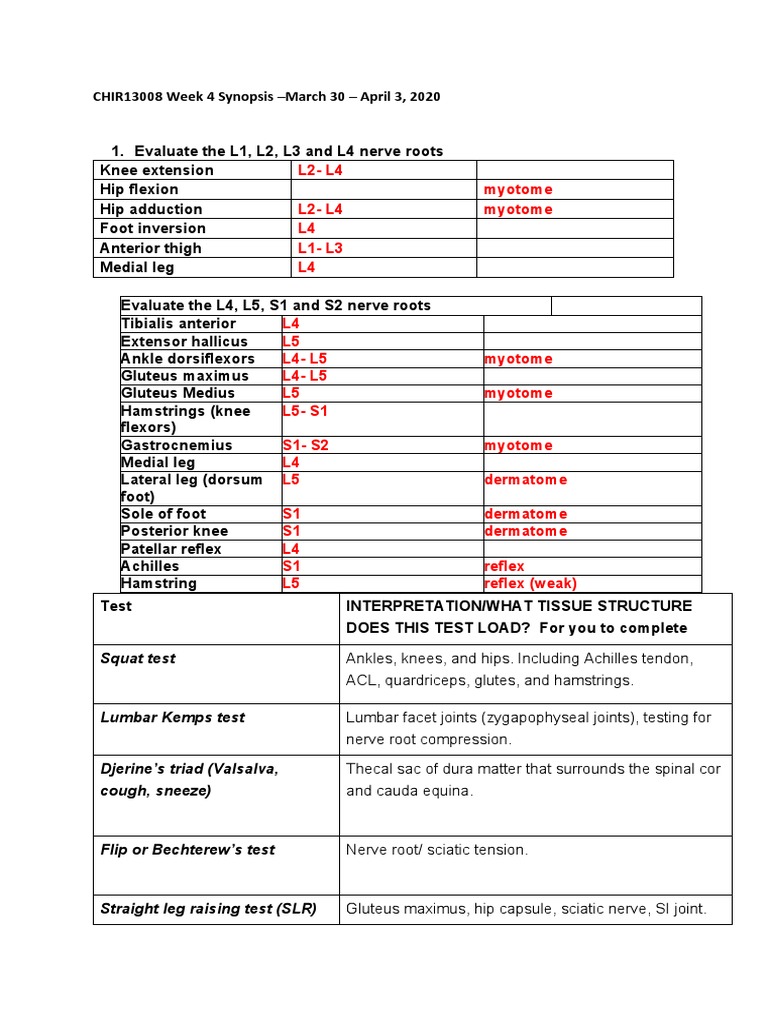 CHIR13008 Week 4 Synopsis –March 30 – April 3, 2020

1. Evaluate the L1, L2, L3 and L4 nerve roots

| Knee extension | L2- L4 | |
|---|---|---|
| Hip flexion | | myotome |
| Hip adduction | L2- L4 | myotome |
| Foot inversion | L4 | |
| Anterior thigh | L1- L3 | |
| Medial leg | L4 | |

| Evaluate the L4, L5, S1 and S2 nerve roots | | |
|---|---|---|
| Tibialis anterior | L4 | |
| Extensor hallicus | L5 | |
| Ankle dorsiflexors | L4- L5 | myotome |
| Gluteus maximus | L4- L5 | |
| Gluteus Medius | L5 | myotome |
| Hamstrings (knee flexors) | L5- S1 | |
| Gastrocnemius | S1- S2 | myotome |
| Medial leg | L4 | |
| Lateral leg (dorsum foot) | L5 | dermatome |
| Sole of foot | S1 | dermatome |
| Posterior knee | S1 | dermatome |
| Patellar reflex | L4 | |
| Achilles | S1 | reflex |
| Hamstring | L5 | reflex (weak) |

| Test | INTERPRETATION/WHAT TISSUE STRUCTURE DOES THIS TEST LOAD? For you to complete |
|---|---|
| Squat test | Ankles, knees, and hips. Including Achilles tendon, ACL, quardriceps, glutes, and hamstrings. |
| Lumbar Kemps test | Lumbar facet joints (zygapophyseal joints), testing for nerve root compression. |
| Djerine's triad (Valsalva, cough, sneeze) | Thecal sac of dura matter that surrounds the spinal cor and cauda equina. |
| Flip or Bechterew's test | Nerve root/ sciatic tension. |
| Straight leg raising test (SLR) | Gluteus maximus, hip capsule, sciatic nerve, SI joint. |